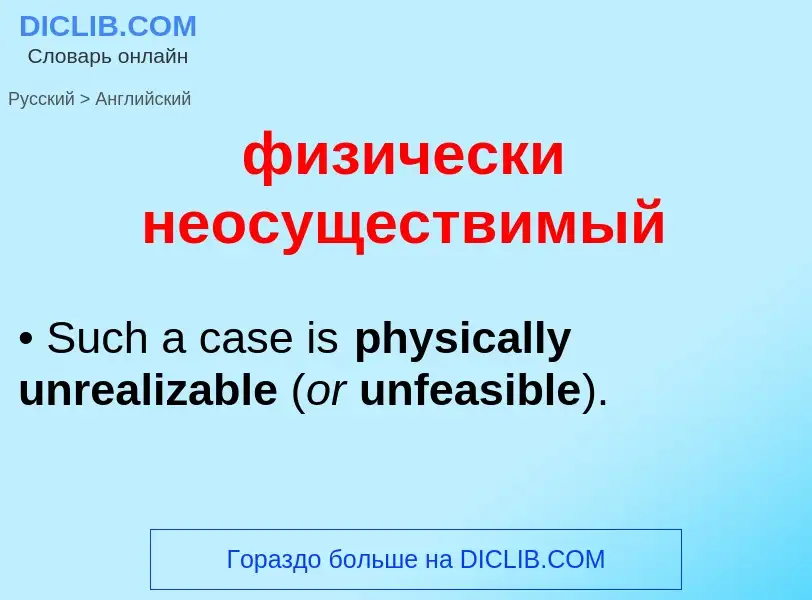 DICLIB.COM
Словарь онлайн

Русский > Английский

физически неосуществимый

• Such a case is physically unrealizable (or unfeasible).

Гораздо больше на DICLIB.COM